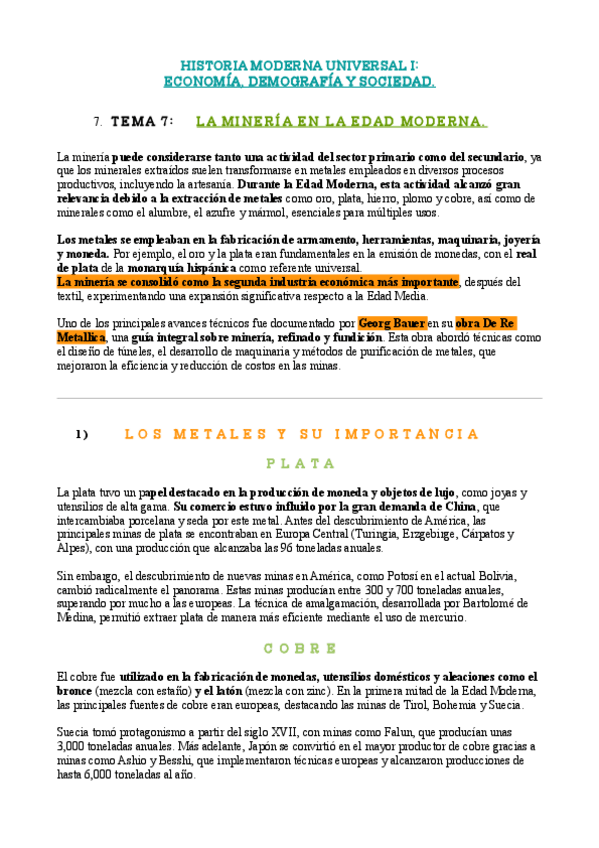 HISTORIA MODERNA UNIVERSAL I:
ECONOMÍA, DEMOGRAFÍA Y SOCIEDAD.

7. TEMA 7: LA MINERÍA EN LA EDAD MODERNA.

La minería puede considerarse tanto una actividad del sector primario como del secundario, ya que los minerales extraídos suelen transformarse en metales empleados en diversos procesos productivos, incluyendo la artesanía. Durante la Edad Moderna, esta actividad alcanzó gran relevancia debido a la extracción de metales como oro, plata, hierro, plomo y cobre, así como de minerales como el alumbre, el azufre y mármol, esenciales para múltiples usos.

Los metales se empleaban en la fabricación de armamento, herramientas, maquinaria, joyería y moneda. Por ejemplo, el oro y la plata eran fundamentales en la emisión de monedas, con el real de plata de la monarquía hispánica como referente universal.
La minería se consolidó como la segunda industria económica más importante, después del textil, experimentando una expansión significativa respecto a la Edad Media.

Uno de los principales avances técnicos fue documentado por Georg Bauer en su obra De Re Metallica, una guía integral sobre minería, refinado y fundición. Esta obra abordó técnicas como el diseño de túneles, el desarrollo de maquinaria y métodos de purificación de metales, que mejoraron la eficiencia y reducción de costos en las minas.

1) LOS METALES Y SU IMPORTANCIA

PLATA

La plata tuvo un papel destacado en la producción de moneda y objetos de lujo, como joyas y utensilios de alta gama. Su comercio estuvo influido por la gran demanda de China, que intercambiaba porcelana y seda por este metal. Antes del descubrimiento de América, las principales minas de plata se encontraban en Europa Central (Turingia, Erzgebirge, Cárpatos y Alpes), con una producción que alcanzaba las 96 toneladas anuales.

Sin embargo, el descubrimiento de nuevas minas en América, como Potosí en el actual Bolivia, cambió radicalmente el panorama. Estas minas producían entre 300 y 700 toneladas anuales, superando por mucho a las europeas. La técnica de amalgamación, desarrollada por Bartolomé de Medina, permitió extraer plata de manera más eficiente mediante el uso de mercurio.

COBRE

El cobre fue utilizado en la fabricación de monedas, utensilios domésticos y aleaciones como el bronce (mezcla con estaño) y el latón (mezcla con zinc). En la primera mitad de la Edad Moderna, las principales fuentes de cobre eran europeas, destacando las minas de Tirol, Bohemia y Suecia.

Suecia tomó protagonismo a partir del siglo XVII, con minas como Falun, que producían unas 3,000 toneladas anuales. Más adelante, Japón se convirtió en el mayor productor de cobre gracias a minas como Ashio y Besshi, que implementaron técnicas europeas y alcanzaron producciones de hasta 6,000 toneladas al año.